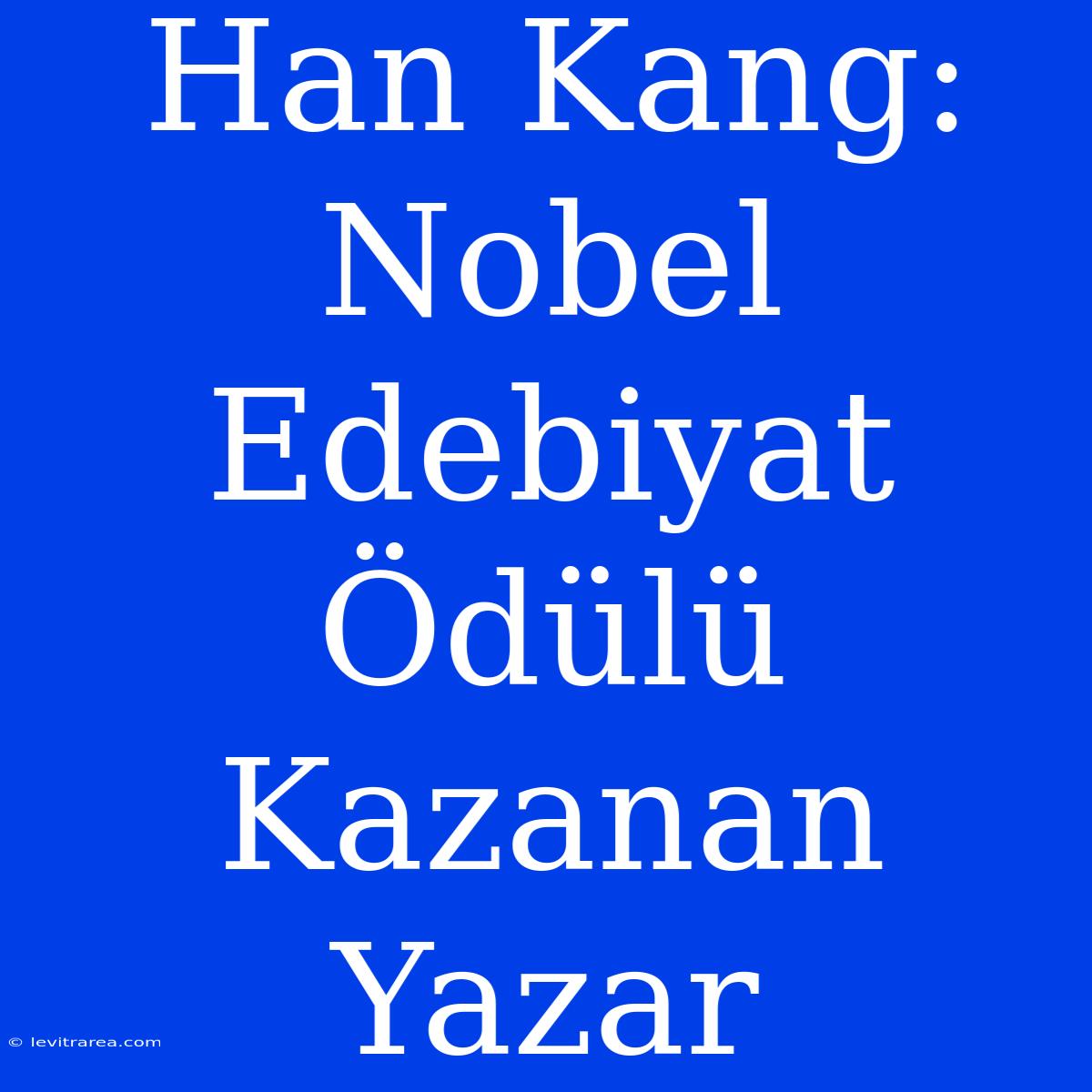 Han Kang: Nobel Edebiyat Ödülü Kazanan Yazar

© levitrarea.com